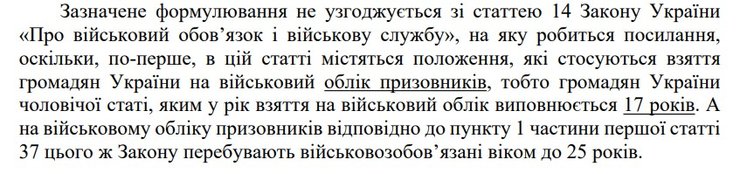 Зазначене формулювання не узгоджується зі статтею 14 Закону України «Про військовий обов'язок і військову службу», на яку робиться посилання, оскільки, по-перше, в цій статті містяться положення, які стосуються взяття громадян України на військовий облік призовників, тобто громадян України чоловічої статі, яким у рік взяття на військовий облік виповнюється 17 років. А на військовому обліку призовників відповідно до пункту 1 частини першої статті 37 цього ж Закону перебувають військовозобов'язані віком до 25 років.